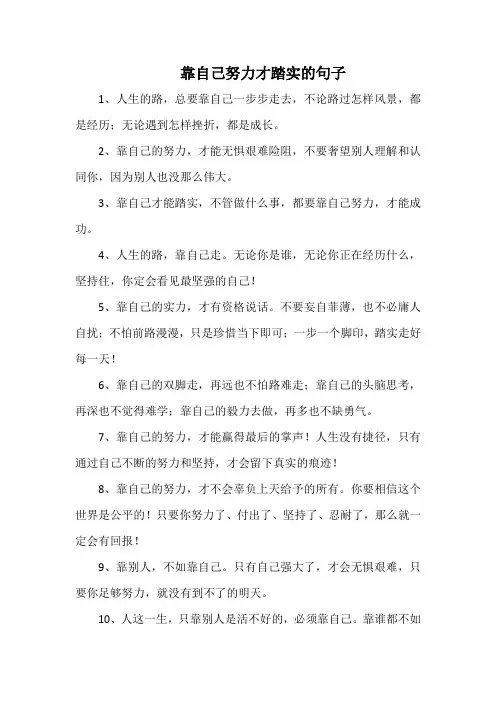 靠自己努力才踏实的句子

1、人生的路，总要靠自己一步步走去，不论路过怎样风景，都是经历；无论遇到怎样挫折，都是成长。

2、靠自己的努力，才能无惧艰难险阻，不要奢望别人理解和认同你，因为别人也没那么伟大。

3、靠自己才能踏实，不管做什么事，都要靠自己努力，才能成功。

4、人生的路，靠自己走。无论你是谁，无论你正在经历什么，坚持住，你定会看见最坚强的自己！

5、靠自己的实力，才有资格说话。不要妄自菲薄，也不必庸人自扰；不怕前路漫漫，只是珍惜当下即可；一步一个脚印，踏实走好每一天！

6、靠自己的双脚走，再远也不怕路难走；靠自己的头脑思考，再深也不觉得难学；靠自己的毅力去做，再多也不缺勇气。

7、靠自己的努力，才能赢得最后的掌声！人生没有捷径，只有通过自己不断的努力和坚持，才会留下真实的痕迹！

8、靠自己的努力，才不会辜负上天给予的所有。你要相信这个世界是公平的！只要你努力了、付出了、坚持了、忍耐了，那么就一定会有回报！

9、靠别人，不如靠自己。只有自己强大了，才会无惧艰难，只要你足够努力，就没有到不了的明天。

10、人这一生，只靠别人是活不好的，必须靠自己。靠谁都不如